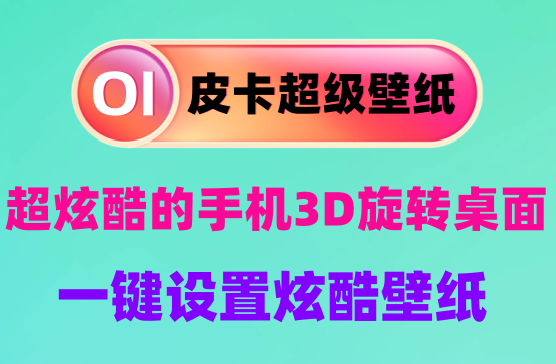 01 皮卡超级壁纸

超炫酷的手机3D旋转桌面

一键设置炫酷壁纸